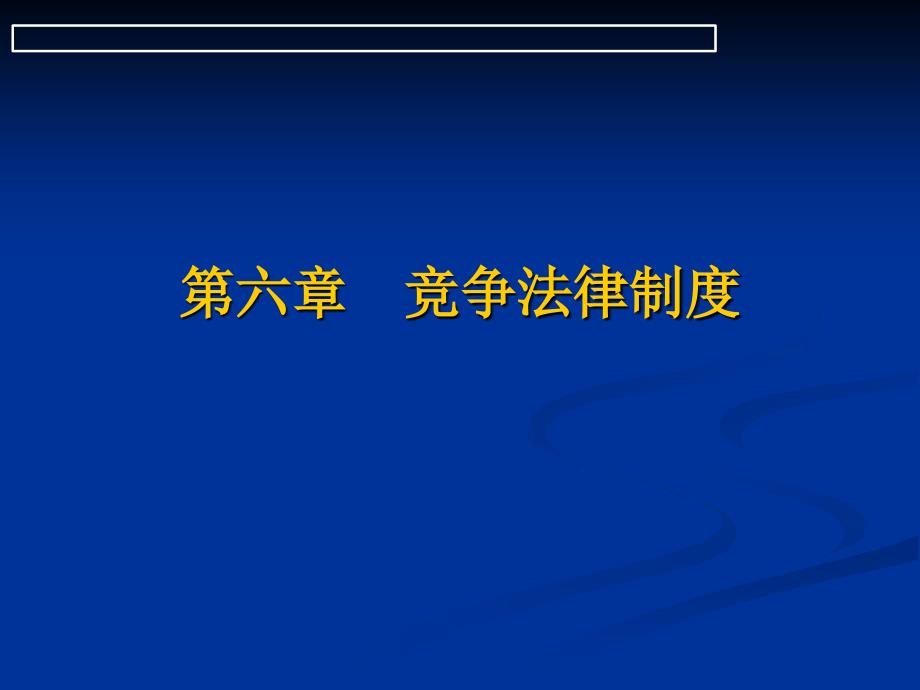 第六章　竞争法律制度